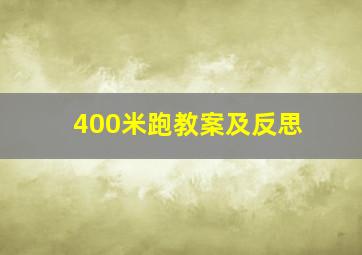 400米跑教案及反思